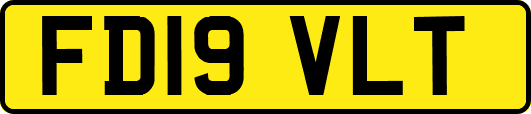 FD19 VLT